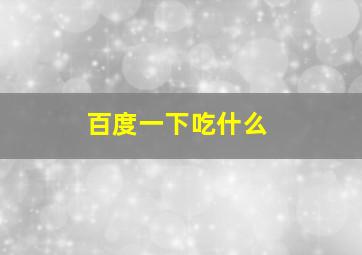 百度一下吃什么